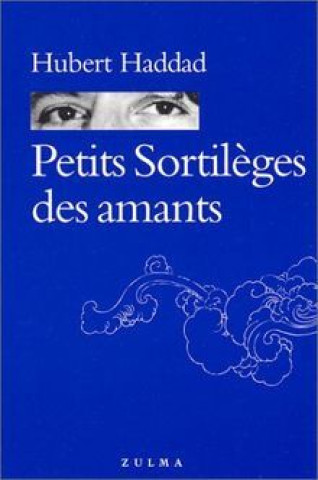 Hubert Haddad

Petits Sortilèges des amants

ZULMA